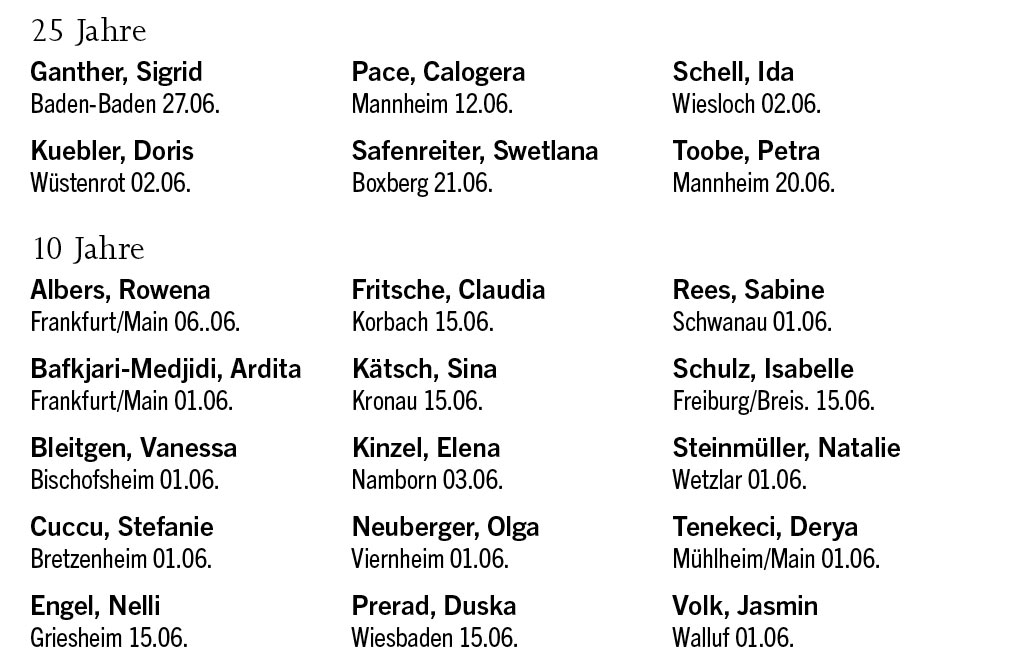 25 Jahre

Ganther, Sigrid
Baden-Baden 27.06.

Kuebler, Doris
Wüstenrot 02.06.

Pace, Calogera
Mannheim 12.06.

Safenreiter, Swetlana
Boxberg 21.06.

Schell, Ida
Wiesloch 02.06.

Toobe, Petra
Mannheim 20.06.

10 Jahre

Albers, Rowena
Frankfurt/Main 06..06.

Bafkjari-Medjidi, Ardita
Frankfurt/Main 01.06.

Bleitgen, Vanessa
Bischofsheim 01.06.

Cuccu, Stefanie
Bretzenheim 01.06.

Engel, Nelli
Griesheim 15.06.

Fritsche, Claudia
Korbach 15.06.

Kätsch, Sina
Kronau 15.06.

Kinzel, Elena
Namborn 03.06.

Neuberger, Olga
Viernheim 01.06.

Prerad, Duska
Wiesbaden 15.06.

Rees, Sabine
Schwanau 01.06.

Schulz, Isabelle
Freiburg/Breis. 15.06.

Steinmüller, Natalie
Wetzlar 01.06.

Tenekeci, Derya
Mühlheim/Main 01.06.

Volk, Jasmin
Walluf 01.06.